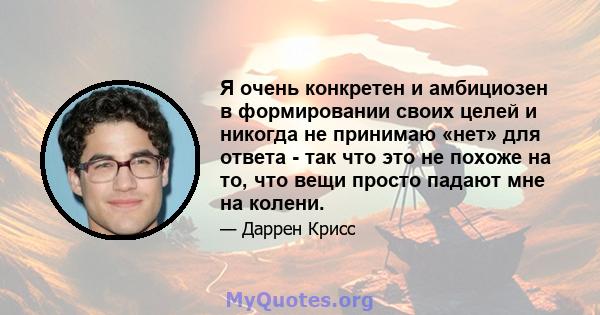 Я очень конкретен и амбициозен в формировании своих целей и никогда не принимаю «нет» для ответа - так что это не похоже на то, что вещи просто падают мне на колени.

— Даррен Крисс

MyQuotes.org